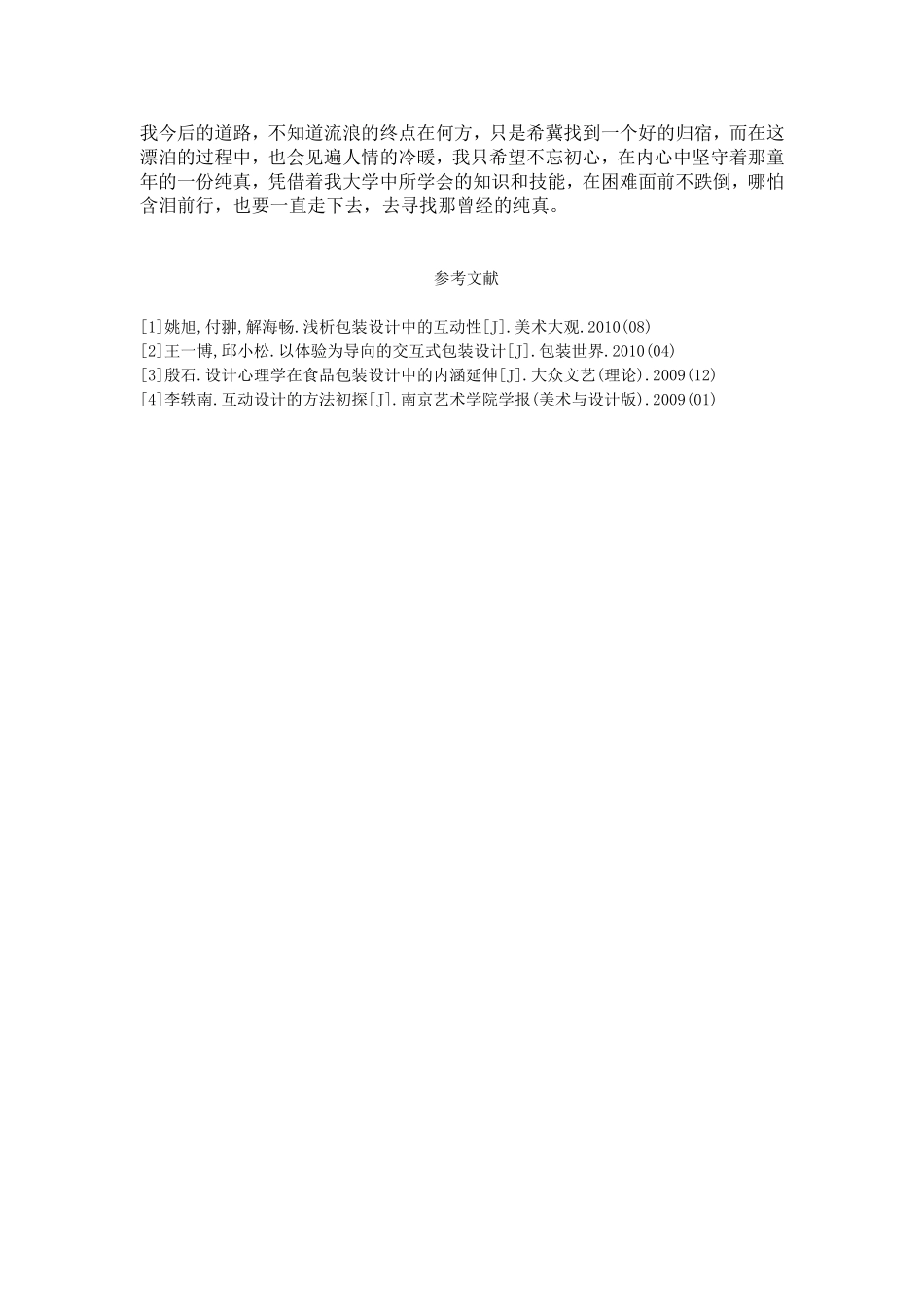 我今后的道路，不知道流浪的终点在何方，只是希冀找到一个好的归宿，而在这漂泊的过程中，也会见遍人情的冷暖，我只希望不忘初心，在内心中坚守着那童年的一份纯真，凭借着我大学中所学会的知识和技能，在困难面前不跌倒，哪怕含泪前行，也要一直走下去，去寻找那曾经的纯真。

参考文献

[1]姚旭,付翀,解海畅.浅析包装设计中的互动性[J].美术大观.2010(08)
[2]王一博,邱小松.以体验为导向的交互式包装设计[J].包装世界.2010(04)
[3]殷石.设计心理学在食品包装设计中的内涵延伸[J].大众文艺(理论).2009(12)
[4]李轶南.互动设计的方法初探[J].南京艺术学院学报(美术与设计版).2009(01)